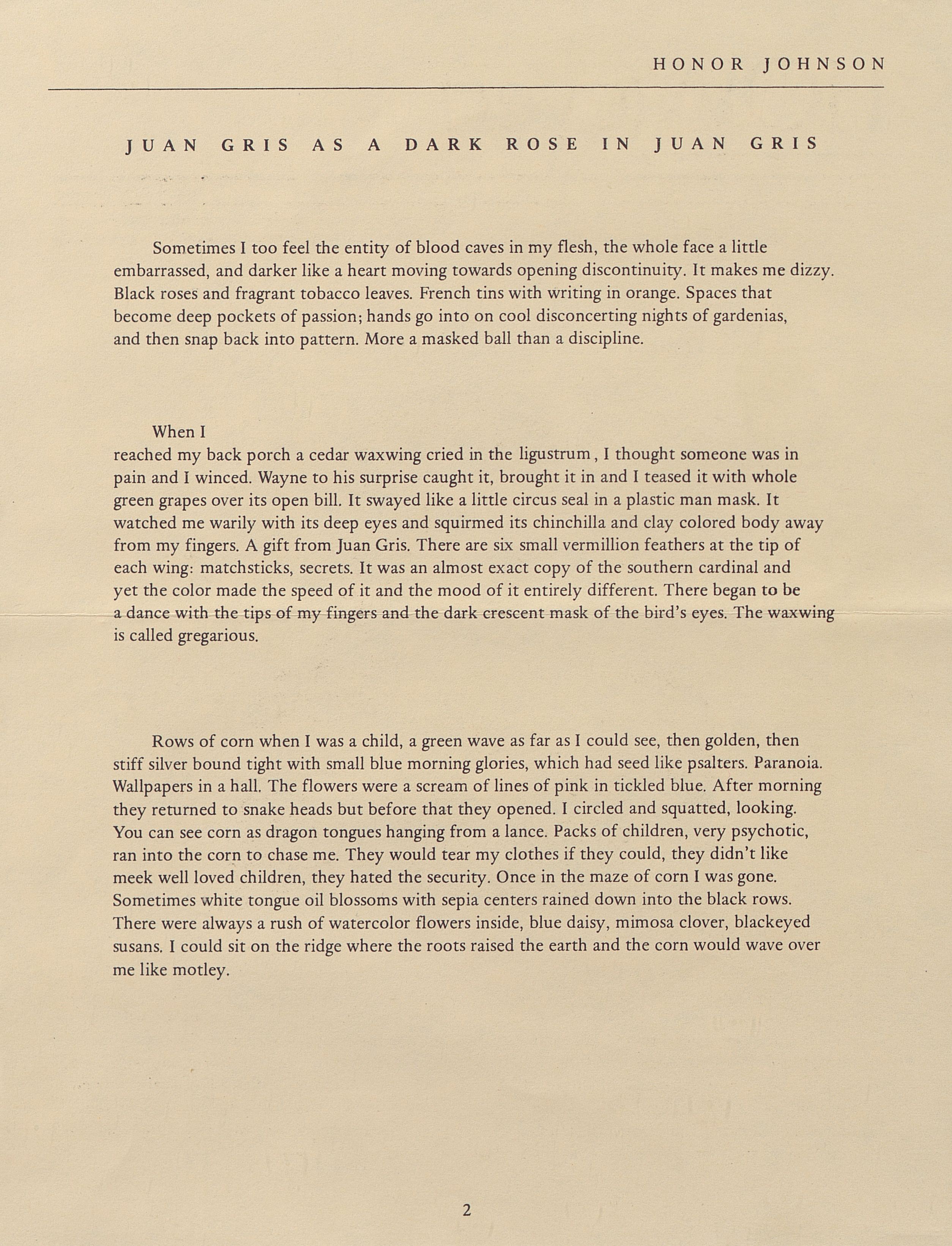 HONOR JOHNSON

JUAN GRIS AS A DARK ROSE IN JUAN GRIS

Sometimes I too feel the entity of blood caves in my flesh, the whole face a little embarrassed, and darker like a heart moving towards opening discontinuity. It makes me dizzy. Black roses and fragrant tobacco leaves. French tins with writing in orange. Spaces that become deep pockets of passion; hands go into on cool disconcerting nights of gardenias, and then snap back into pattern. More a masked ball than a discipline.

When I
reached my back porch a cedar waxwing cried in the ligustrum, I thought someone was in pain and I winced. Wayne to his surprise caught it, brought it in and I teased it with whole green grapes over its open bill. It swayed like a little circus seal in a plastic man mask. It watched me warily with its deep eyes and squirmed its chinchilla and clay colored body away from my fingers. A gift from Juan Gris. There are six small vermillion feathers at the tip of each wing: matchsticks, secrets. It was an almost exact copy of the southern cardinal and yet the color made the speed of it and the mood of it entirely different. There began to be a dance with the tips of my fingers and the dark crescent mask of the bird's eyes. The waxwing is called gregarious.

Rows of corn when I was a child, a green wave as far as I could see, then golden, then stiff silver bound tight with small blue morning glories, which had seed like psalters. Paranoia. Wallpapers in a hall. The flowers were a scream of lines of pink in tickled blue. After morning they returned to snake heads but before that they opened. I circled and squatted, looking. You can see corn as dragon tongues hanging from a lance. Packs of children, very psychotic, ran into the corn to chase me. They would tear my clothes if they could, they didn't like meek well loved children, they hated the security. Once in the maze of corn I was gone. Sometimes white tongue oil blossoms with sepia centers rained down into the black rows. There were always a rush of watercolor flowers inside, blue daisy, mimosa clover, blackeyed susans. I could sit on the ridge where the roots raised the earth and the corn would wave over me like motley.

2